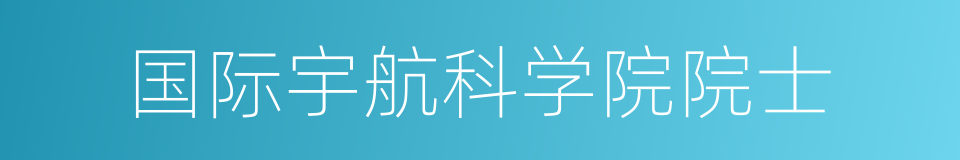 国际宇航科学院院士